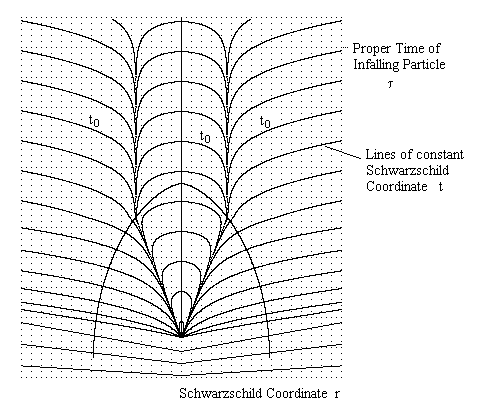 Proper Time of Infalling Particle
$\tau$

$t_0$

$t_0$

$t_0$

Lines of constant Schwarzschild Coordinate t

Schwarzschild Coordinate r